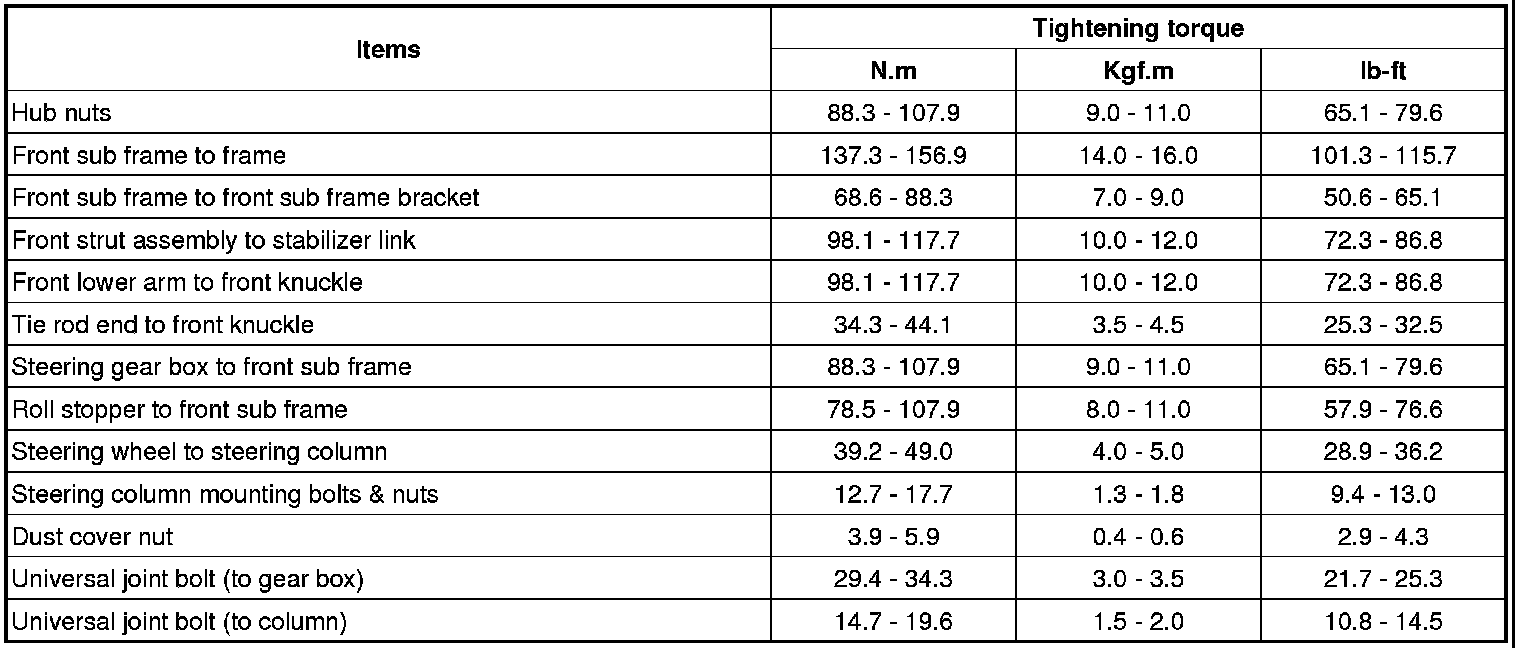 | Items | Tightening torque | | |
|---|---|---|---|
| | N.m | Kgf.m | lb-ft |
| Hub nuts | 88.3 - 107.9 | 9.0 - 11.0 | 65.1 - 79.6 |
| Front sub frame to frame | 137.3 - 156.9 | 14.0 - 16.0 | 101.3 - 115.7 |
| Front sub frame to front sub frame bracket | 68.6 - 88.3 | 7.0 - 9.0 | 50.6 - 65.1 |
| Front strut assembly to stabilizer link | 98.1 - 117.7 | 10.0 - 12.0 | 72.3 - 86.8 |
| Front lower arm to front knuckle | 98.1 - 117.7 | 10.0 - 12.0 | 72.3 - 86.8 |
| Tie rod end to front knuckle | 34.3 - 44.1 | 3.5 - 4.5 | 25.3 - 32.5 |
| Steering gear box to front sub frame | 88.3 - 107.9 | 9.0 - 11.0 | 65.1 - 79.6 |
| Roll stopper to front sub frame | 78.5 - 107.9 | 8.0 - 11.0 | 57.9 - 76.6 |
| Steering wheel to steering column | 39.2 - 49.0 | 4.0 - 5.0 | 28.9 - 36.2 |
| Steering column mounting bolts & nuts | 12.7 - 17.7 | 1.3 - 1.8 | 9.4 - 13.0 |
| Dust cover nut | 3.9 - 5.9 | 0.4 - 0.6 | 2.9 - 4.3 |
| Universal joint bolt (to gear box) | 29.4 - 34.3 | 3.0 - 3.5 | 21.7 - 25.3 |
| Universal joint bolt (to column) | 14.7 - 19.6 | 1.5 - 2.0 | 10.8 - 14.5 |